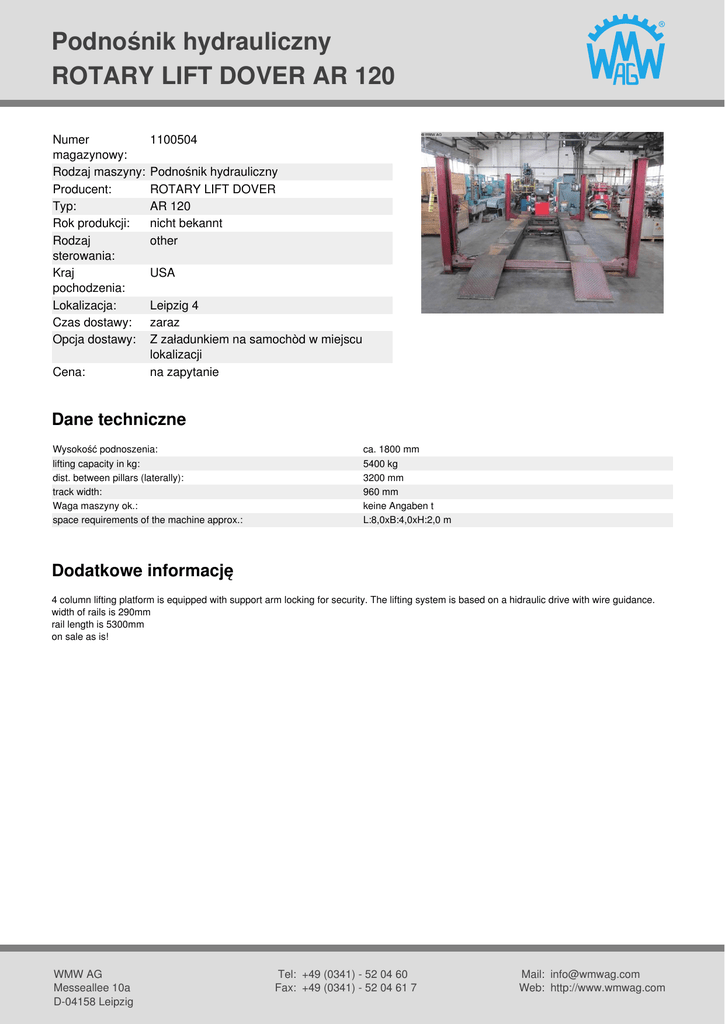 Podnośnik hydrauliczny
ROTARY LIFT DOVER AR 120

WMW AG

| | |
|---|---|
| Numer magazynowy: | 1100504 |
| Rodzaj maszyny: | Podnośnik hydrauliczny |
| Producent: | ROTARY LIFT DOVER |
| Typ: | AR 120 |
| Rok produkcji: | nicht bekannt |
| Rodzaj sterowania: | other |
| Kraj pochodzenia: | USA |
| Lokalizacja: | Leipzig 4 |
| Czas dostawy: | zaraz |
| Opcja dostawy: | Z załadunkiem na samochòd w miejscu lokalizacji |
| Cena: | na zapytanie |

Dane techniczne

| | |
|---|---|
| Wysokość podnoszenia: | ca. 1800 mm |
| lifting capacity in kg: | 5400 kg |
| dist. between pillars (laterally): | 3200 mm |
| track width: | 960 mm |
| Waga maszyny ok.: | keine Angaben t |
| space requirements of the machine approx.: | L:8,0xB:4,0xH:2,0 m |

Dodatkowe informację

4 column lifting platform is equipped with support arm locking for security. The lifting system is based on a hidraulic drive with wire guidance.
width of rails is 290mm
rail length is 5300mm
on sale as is!

WMW AG
Messeallee 10a
D-04158 Leipzig

Tel: +49 (0341) - 52 04 60
Fax: +49 (0341) - 52 04 61 7

Mail: info@wmwag.com
Web: http://www.wmwag.com